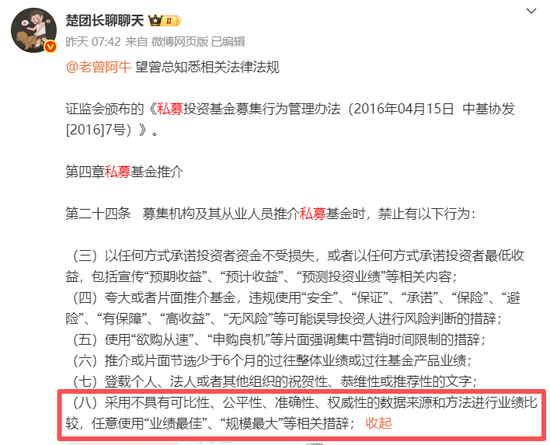 楚团长聊聊天 II
昨天 07:42 来自 微博网页版 已编辑

@老曾阿牛 望曾总知悉相关法律法规

证监会颁布的《私募投资基金募集行为管理办法（2016年04月15日 中基协发[2016]7号）》。

第四章私募基金推介

第二十四条 募集机构及其从业人员推介私募基金时，禁止有以下行为：

（三）以任何方式承诺投资者资金不受损失，或者以任何方式承诺投资者最低收益，包括宣传“预期收益”、“预计收益”、“预测投资业绩”等相关内容；
（四）夸大或者片面推介基金，违规使用“安全”、“保证”、“承诺”、“保险”、“避险”、“有保障”、“高收益”、“无风险”等可能误导投资人进行风险判断的措辞；
（五）使用“欲购从速”、“申购良机”等片面强调集中营销时间限制的措辞；
（六）推介或片面节选少于6个月的过往整体业绩或过往基金产品业绩；
（七）登载个人、法人或者其他组织的祝贺性、恭维性或推荐性的文字；
（八）采用不具有可比性、公平性、准确性、权威性的数据来源和方法进行业绩比较，任意使用“业绩最佳”、“规模最大”等相关措辞； 收起